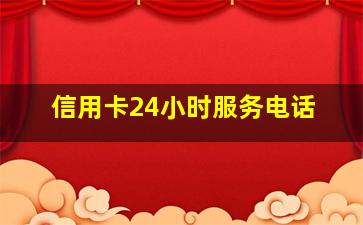 信用卡24小时服务电话